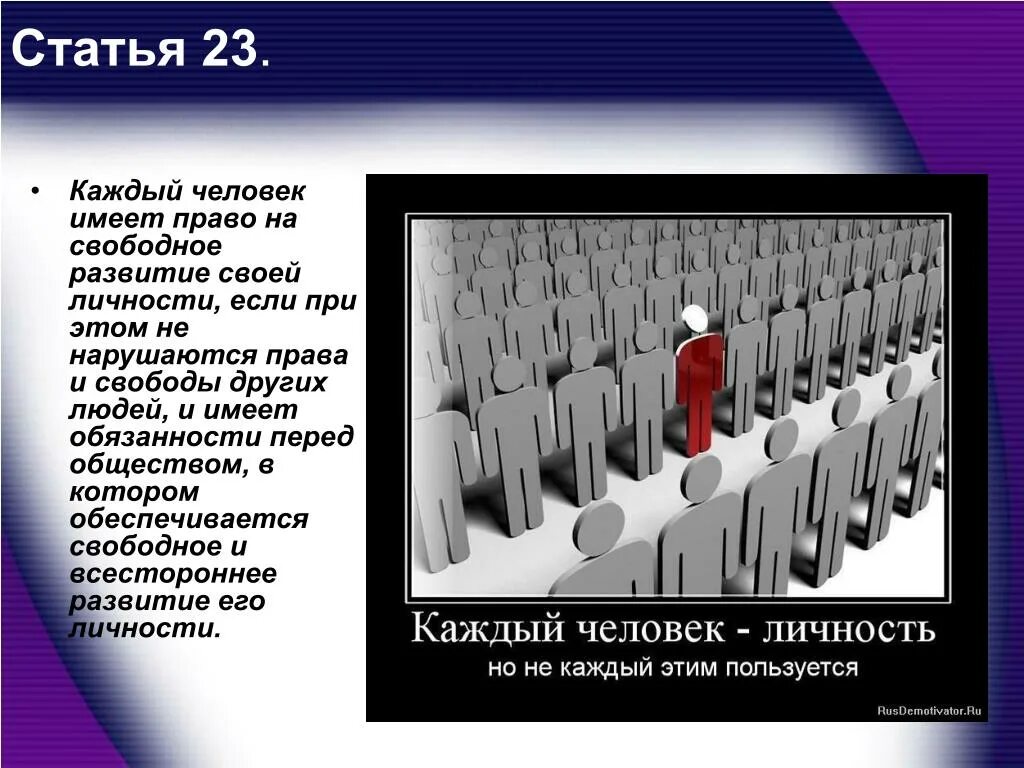 Статья 23.

• Каждый человек имеет право на свободное развитие своей личности, если при этом не нарушаются права и свободы других людей, и имеет обязанности перед обществом, в котором обеспечивается свободное и всестороннее развитие его личности.

Каждый человек - личность
но не каждый этим пользуется

RusDemotivator.Ru